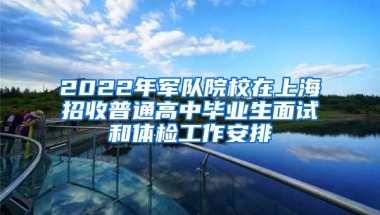 2022年军队院校在上海招收普通高中毕业生面试和体检工作安排